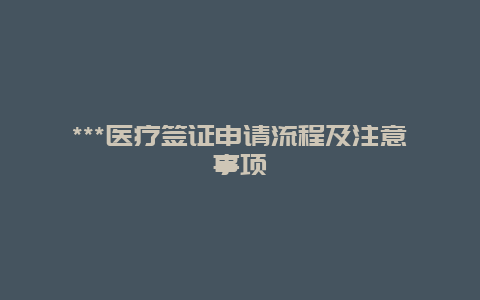 ***医疗签证申请流程及注意事项